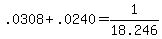 $.0308+.0240=\frac{1}{18.246}$